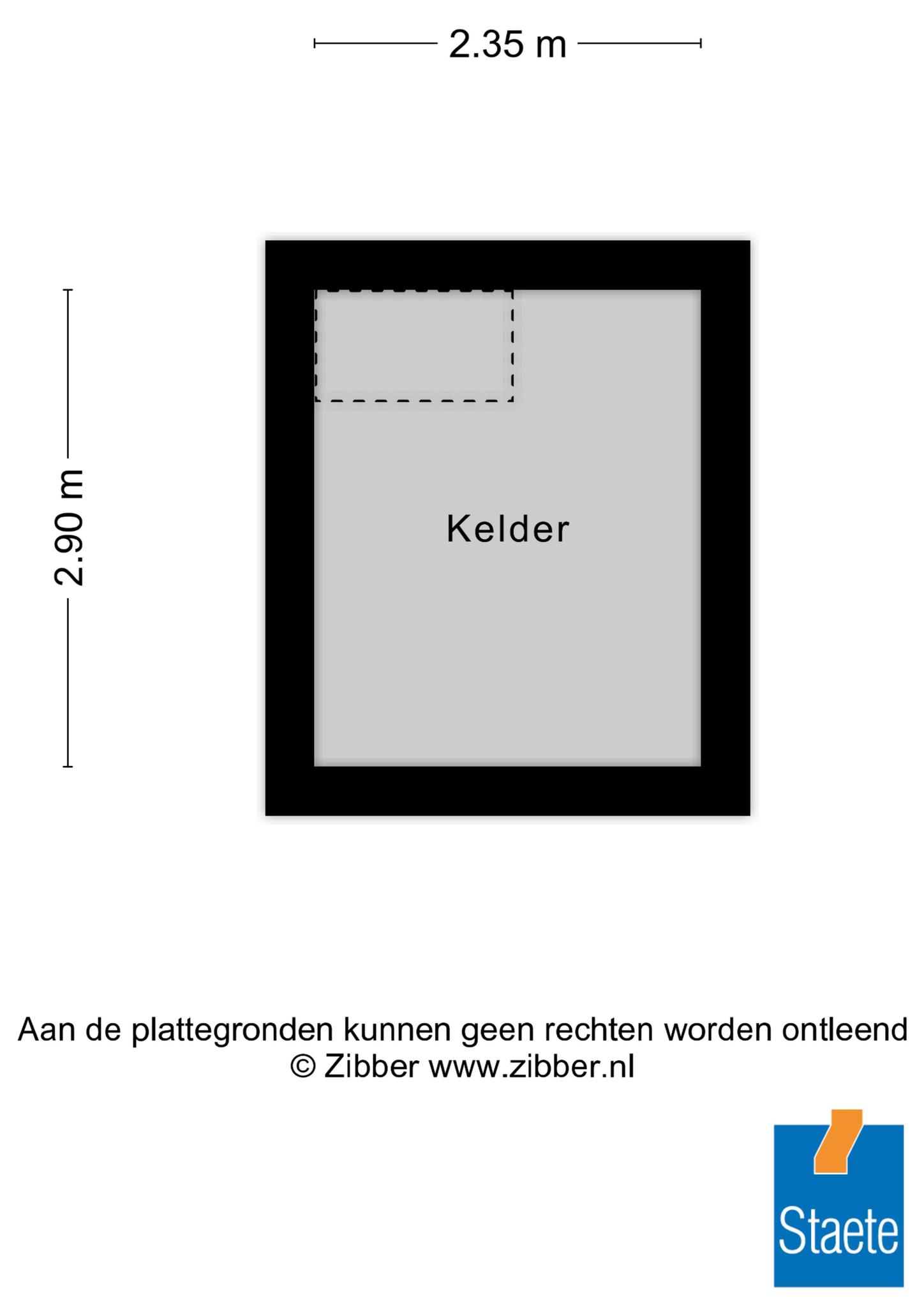 2.35 m

2.90 m

Kelder

Aan de plattegronden kunnen geen rechten worden ontleend
© Zibber www.zibber.nl

Staete